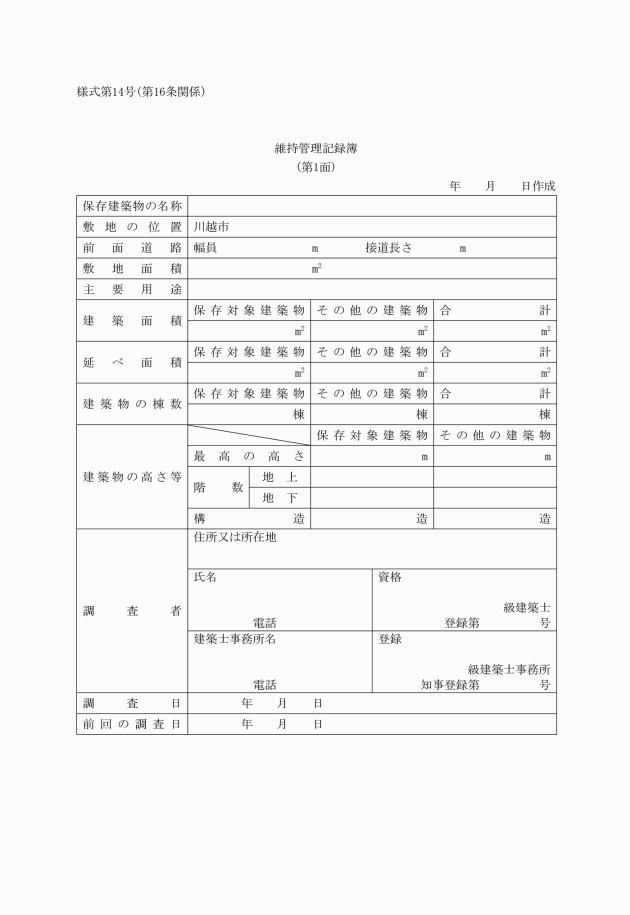 様式第14号(第16条関係)

維持管理記録簿
(第1面)

年　月　日作成

| 保存建築物の名称 | | | |
|---|---|---|---|
| 敷地の位置 | 川越市 | | |
| 前面道路 | 幅員　m　接道長さ　m | | |
| 敷地面積 | $m^2$ | | |
| 主要用途 | | | |
| 建築面積 | 保存対象建築物 | その他の建築物 | 合計 |
| | $m^2$ | $m^2$ | $m^2$ |
| 延べ面積 | 保存対象建築物 | その他の建築物 | 合計 |
| | $m^2$ | $m^2$ | $m^2$ |
| 建築物の棟数 | 保存対象建築物 | その他の建築物 | 合計 |
| | 棟 | 棟 | 棟 |
| 建築物の高さ等 | | 保存対象建築物 | その他の建築物 |
| | 最高の高さ | m | m |
| | 階数　地上 | | |
| | 階数　地下 | | |
| | 構造 | 造 | 造 |
| 調査者 | 住所又は所在地 | | |
| | 氏名　電話 | 資格　級建築士　登録第　号 | |
| | 建築士事務所名　電話 | 登録　級建築士事務所　知事登録第　号 | |
| 調査日 | 年　月　日 | | |
| 前回の調査日 | 年　月　日 | | |